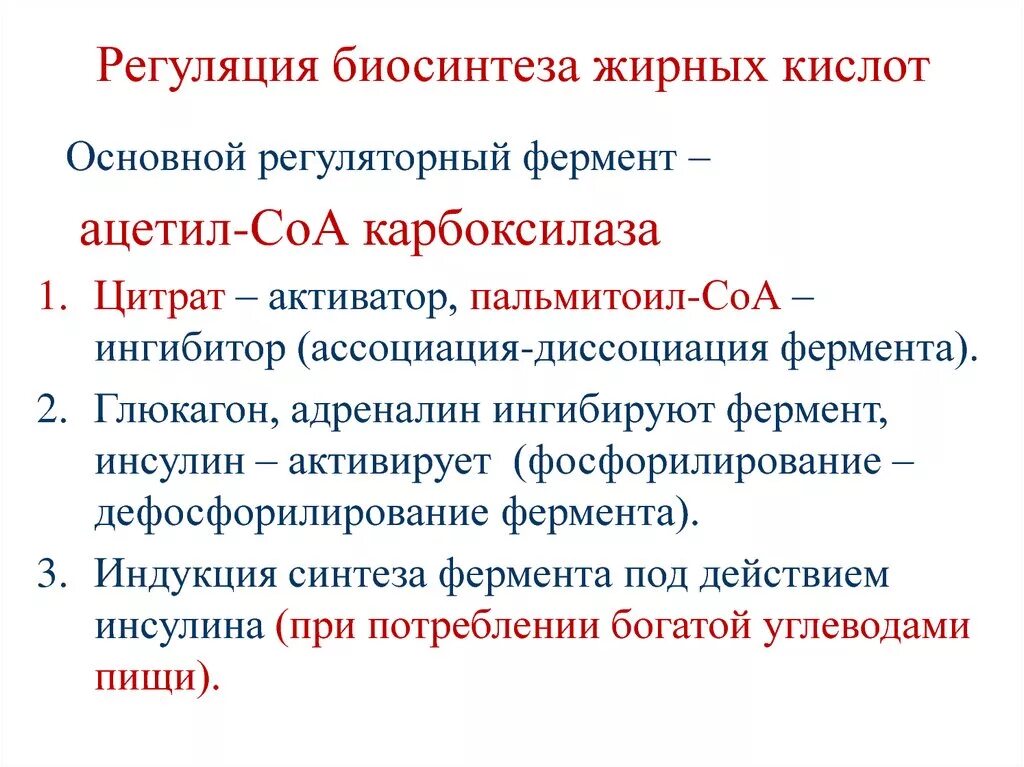 Регуляция биосинтеза жирных кислот

Основной регуляторный фермент –

ацетил-СоА карбоксилаза

1. Цитрат – активатор, пальмитоил-СоА – ингибитор (ассоциация-диссоциация фермента).
2. Глюкагон, адреналин ингибируют фермент, инсулин – активирует (фосфорилирование – дефосфорилирование фермента).
3. Индукция синтеза фермента под действием инсулина (при потреблении богатой углеводами пищи).